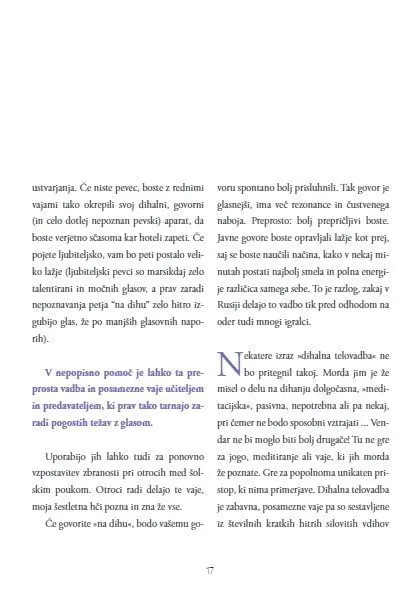 ustvarjanja. Če niste pevec, boste z rednimi vajami tako okrepili svoj dihalni, govorni (in celo dotlej nepoznan pevski) aparat, da boste verjetno sčasoma kar hoteli zapeti. Če pojete ljubiteljsko, vam bo peti postalo veliko lažje (ljubiteljski pevci so marsikdaj zelo talentirani in močnih glasov, a prav zaradi nepoznavanja petja "na dihu" zelo hitro izgubijo glas, že po manjših glasovnih naporih).

V nepopisno pomoč je lahko ta preprosta vadba in posamezne vaje učiteljem in predavateljem, ki prav tako tarnajo zaradi pogostih težav z glasom.

Uporabijo jih lahko tudi za ponovno vzpostavitev zbranosti pri otrocih med šolskim poukom. Otroci radi delajo te vaje, moja šestletna hči pozna in zna že vse.

Če govorite »na dihu«, bodo vašemu govoru spontano bolj prisluhnili. Tak govor je glasnejši, ima več rezonance in čustvenega naboja. Preprosto: bolj prepričljivi boste. Javne govore boste opravljali lažje kot prej, saj se boste naučili načina, kako v nekaj minutah postati najbolj smela in polna energije različica samega sebe. To je razlog, zakaj v Rusiji delajo to vadbo tik pred odhodom na oder tudi mnogi igralci.

Nekatere izraz »dihalna telovadba« ne bo pritegnil takoj. Morda jim je že misel o delu na dihanju dolgočasna, »meditacijska«, pasivna, nepotrebna ali pa nekaj, pri čemer ne bodo sposobni vztrajati ... Vendar ne bi moglo biti bolj drugače! Tu ne gre za jogo, meditiranje ali vaje, ki jih morda že poznate. Gre za popolnoma unikaten pristop, ki nima primerjave. Dihalna telovadba je zabavna, posamezne vaje pa so sestavljene iz številnih kratkih hitrih silovitih vdihov

17